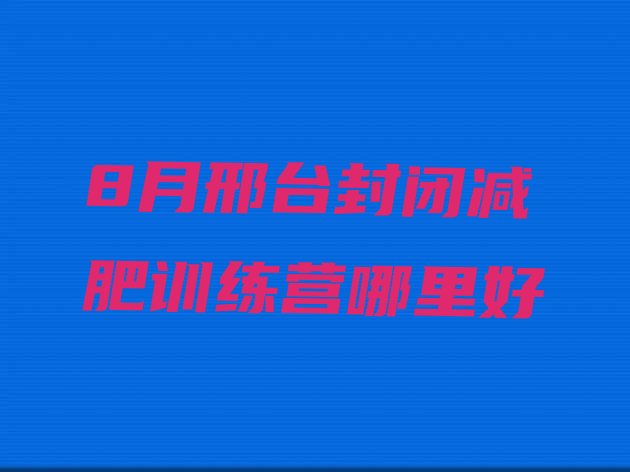 8月邢台封闭减肥训练营哪里好